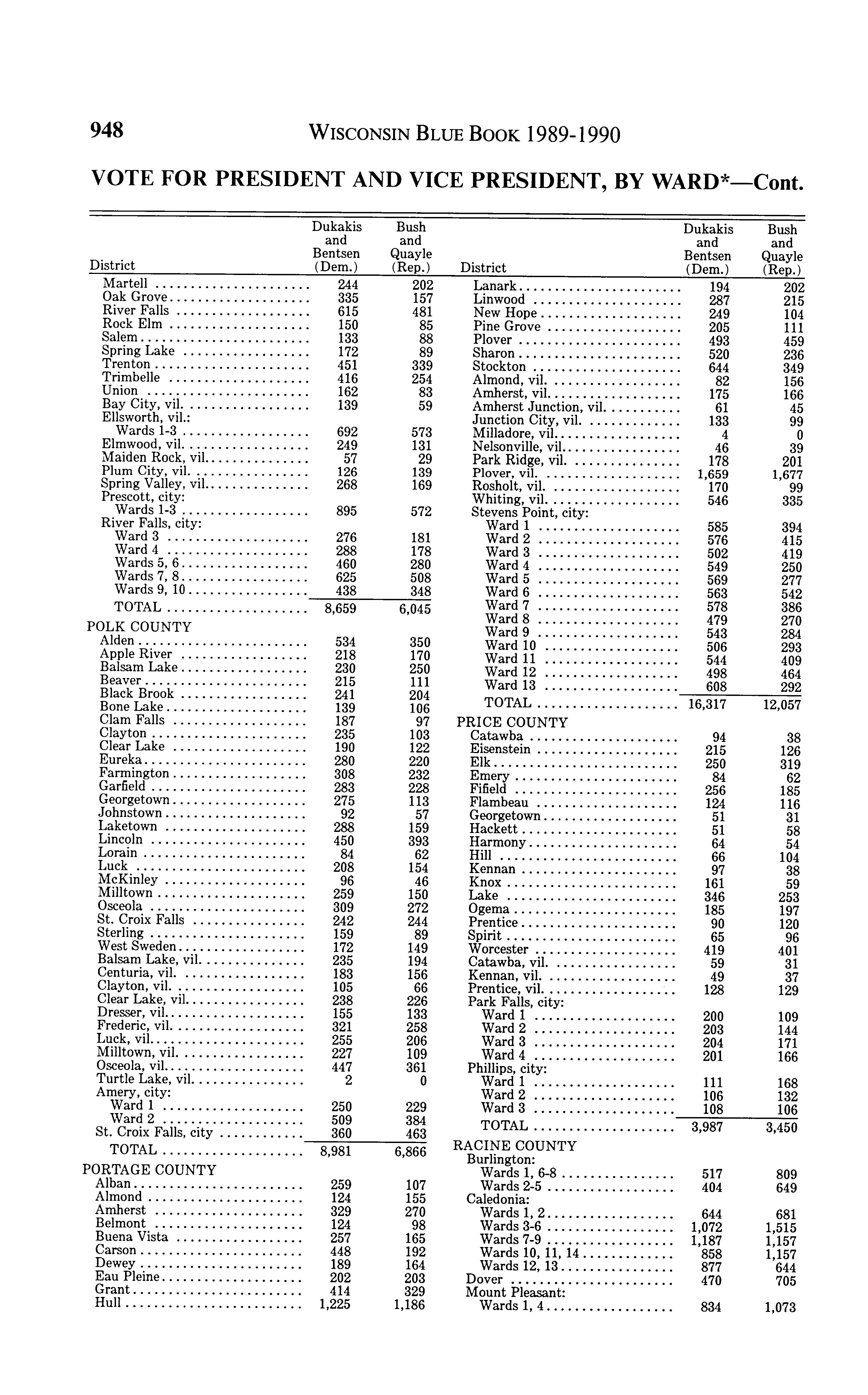 948 WISCONSIN BLUE BOOK 1989-1990

VOTE FOR PRESIDENT AND VICE PRESIDENT, BY WARD*—Cont.

| District | Dukakis and Bentsen (Dem.) | Bush and Quayle (Rep.) |
|---|---|---|
| Martell | 244 | 202 |
| Oak Grove | 335 | 157 |
| River Falls | 615 | 481 |
| Rock Elm | 150 | 85 |
| Salem | 133 | 88 |
| Spring Lake | 172 | 89 |
| Trenton | 451 | 339 |
| Trimbelle | 416 | 254 |
| Union | 162 | 83 |
| Bay City, vil. | 139 | 59 |
| Ellsworth, vil.: | | |
| Wards 1-3 | 692 | 573 |
| Elmwood, vil. | 249 | 131 |
| Maiden Rock, vil. | 57 | 29 |
| Plum City, vil. | 126 | 139 |
| Spring Valley, vil. | 268 | 169 |
| Prescott, city: | | |
| Wards 1-3 | 895 | 572 |
| River Falls, city: | | |
| Ward 3 | 276 | 181 |
| Ward 4 | 288 | 178 |
| Wards 5, 6 | 460 | 280 |
| Wards 7, 8 | 625 | 508 |
| Wards 9, 10 | 438 | 348 |
| TOTAL | 8,659 | 6,045 |
| POLK COUNTY | | |
| Alden | 534 | 350 |
| Apple River | 218 | 170 |
| Balsam Lake | 230 | 250 |
| Beaver | 215 | 111 |
| Black Brook | 241 | 204 |
| Bone Lake | 139 | 106 |
| Clam Falls | 187 | 97 |
| Clayton | 235 | 103 |
| Clear Lake | 190 | 122 |
| Eureka | 280 | 220 |
| Farmington | 308 | 232 |
| Garfield | 283 | 228 |
| Georgetown | 275 | 113 |
| Johnstown | 92 | 57 |
| Laketown | 288 | 159 |
| Lincoln | 450 | 393 |
| Lorain | 84 | 62 |
| Luck | 208 | 154 |
| McKinley | 96 | 46 |
| Milltown | 259 | 150 |
| Osceola | 309 | 272 |
| St. Croix Falls | 242 | 244 |
| Sterling | 159 | 89 |
| West Sweden | 172 | 149 |
| Balsam Lake, vil. | 235 | 194 |
| Centuria, vil. | 183 | 156 |
| Clayton, vil. | 105 | 66 |
| Clear Lake, vil. | 238 | 226 |
| Dresser, vil. | 155 | 133 |
| Frederic, vil. | 321 | 258 |
| Luck, vil. | 255 | 206 |
| Milltown, vil. | 227 | 109 |
| Osceola, vil. | 447 | 361 |
| Turtle Lake, vil. | 2 | 0 |
| Amery, city: | | |
| Ward 1 | 250 | 229 |
| Ward 2 | 509 | 384 |
| St. Croix Falls, city | 360 | 463 |
| TOTAL | 8,981 | 6,866 |
| PORTAGE COUNTY | | |
| Alban | 259 | 107 |
| Almond | 124 | 155 |
| Amherst | 329 | 270 |
| Belmont | 124 | 98 |
| Buena Vista | 257 | 165 |
| Carson | 448 | 192 |
| Dewey | 189 | 164 |
| Eau Pleine | 202 | 203 |
| Grant | 414 | 329 |
| Hull | 1,225 | 1,186 |

| District | Dukakis and Bentsen (Dem.) | Bush and Quayle (Rep.) |
|---|---|---|
| Lanark | 194 | 202 |
| Linwood | 287 | 215 |
| New Hope | 249 | 104 |
| Pine Grove | 205 | 111 |
| Plover | 493 | 459 |
| Sharon | 520 | 236 |
| Stockton | 644 | 349 |
| Almond, vil. | 82 | 156 |
| Amherst, vil. | 175 | 166 |
| Amherst Junction, vil. | 61 | 45 |
| Junction City, vil. | 133 | 99 |
| Milladore, vil. | 4 | 0 |
| Nelsonville, vil. | 46 | 39 |
| Park Ridge, vil. | 178 | 201 |
| Plover, vil. | 1,659 | 1,677 |
| Rosholt, vil. | 170 | 99 |
| Whiting, vil. | 546 | 335 |
| Stevens Point, city: | | |
| Ward 1 | 585 | 394 |
| Ward 2 | 576 | 415 |
| Ward 3 | 502 | 419 |
| Ward 4 | 549 | 250 |
| Ward 5 | 569 | 277 |
| Ward 6 | 563 | 542 |
| Ward 7 | 578 | 386 |
| Ward 8 | 479 | 270 |
| Ward 9 | 543 | 284 |
| Ward 10 | 506 | 293 |
| Ward 11 | 544 | 409 |
| Ward 12 | 498 | 464 |
| Ward 13 | 608 | 292 |
| TOTAL | 16,317 | 12,057 |
| PRICE COUNTY | | |
| Catawba | 94 | 38 |
| Eisenstein | 215 | 126 |
| Elk | 250 | 319 |
| Emery | 84 | 62 |
| Fifield | 256 | 185 |
| Flambeau | 124 | 116 |
| Georgetown | 51 | 31 |
| Hackett | 51 | 58 |
| Harmony | 64 | 54 |
| Hill | 66 | 104 |
| Kennan | 97 | 38 |
| Knox | 161 | 59 |
| Lake | 346 | 253 |
| Ogema | 185 | 197 |
| Prentice | 90 | 120 |
| Spirit | 65 | 96 |
| Worcester | 419 | 401 |
| Catawba, vil. | 59 | 31 |
| Kennan, vil. | 49 | 37 |
| Prentice, vil. | 128 | 129 |
| Park Falls, city: | | |
| Ward 1 | 200 | 109 |
| Ward 2 | 203 | 144 |
| Ward 3 | 204 | 171 |
| Ward 4 | 201 | 166 |
| Phillips, city: | | |
| Ward 1 | 111 | 168 |
| Ward 2 | 106 | 132 |
| Ward 3 | 108 | 106 |
| TOTAL | 3,987 | 3,450 |
| RACINE COUNTY | | |
| Burlington: | | |
| Wards 1, 6-8 | 517 | 809 |
| Wards 2-5 | 404 | 649 |
| Caledonia: | | |
| Wards 1, 2 | 644 | 681 |
| Wards 3-6 | 1,072 | 1,515 |
| Wards 7-9 | 1,187 | 1,157 |
| Wards 10, 11, 14 | 858 | 1,157 |
| Wards 12, 13 | 877 | 644 |
| Dover | 470 | 705 |
| Mount Pleasant: | | |
| Wards 1, 4 | 834 | 1,073 |